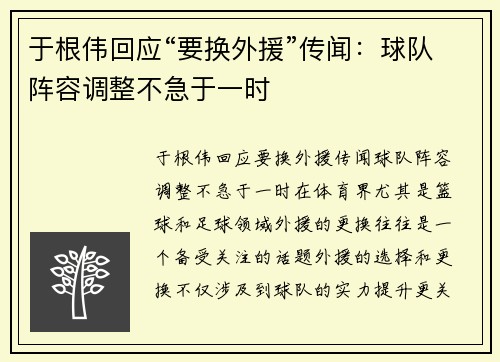 于根伟回应“要换外援”传闻：球队阵容调整不急于一时

于根伟回应要换外援传闻球队阵容调整不急于一时在体育界尤其是篮球和足球领域外援的更换往往是一个备受关注的话题外援的选择和更换不仅涉及到球队的实力提升更关